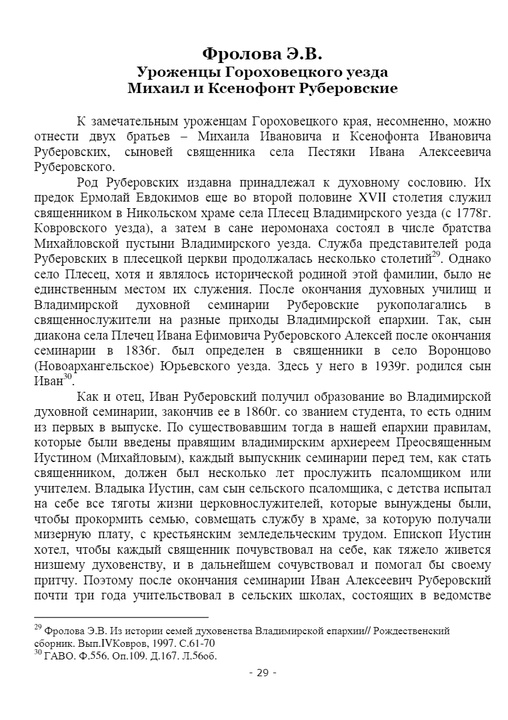 Фролова Э.В.
Уроженцы Гороховецкого уезда
Михаил и Ксенофонт Руберовские

К замечательным уроженцам Гороховецкого края, несомненно, можно отнести двух братьев – Михаила Ивановича и Ксенофонта Ивановича Руберовских, сыновей священника села Пестяки Ивана Алексеевича Руберовского.

Род Руберовских издавна принадлежал к духовному сословию. Их предок Ермолай Евдокимов еще во второй половине XVII столетия служил священником в Никольском храме села Плесец Владимирского уезда (с 1778г. Ковровского уезда), а затем в сане иеромонаха состоял в числе братства Михайловской пустыни Владимирского уезда. Служба представителей рода Руберовских в плесецкой церкви продолжалась несколько столетий$^{29}$. Однако село Плесец, хотя и являлось исторической родиной этой фамилии, было не единственным местом их служения. После окончания духовных училищ и Владимирской духовной семинарии Руберовские рукополагались в священнослужители на разные приходы Владимирской епархии. Так, сын диакона села Плечец Ивана Ефимовича Руберовского Алексей после окончания семинарии в 1836г. был определен в священники в село Воронцово (Новоархангельское) Юрьевского уезда. Здесь у него в 1939г. родился сын Иван$^{30}$.

Как и отец, Иван Руберовский получил образование во Владимирской духовной семинарии, закончив ее в 1860г. со званием студента, то есть одним из первых в выпуске. По существовавшим тогда в нашей епархии правилам, которые были введены правящим владимирским архиереем Преосвященным Иустином (Михайловым), каждый выпускник семинарии перед тем, как стать священником, должен был несколько лет прослужить псаломщиком или учителем. Владыка Иустин, сам сын сельского псаломщика, с детства испытал на себе все тяготы жизни церковнослужителей, которые вынуждены были, чтобы прокормить семью, совмещать службу в храме, за которую получали мизерную плату, с крестьянским земледельческим трудом. Епископ Иустин хотел, чтобы каждый священник почувствовал на себе, как тяжело живется низшему духовенству, и в дальнейшем сочувствовал и помогал бы своему притчу. Поэтому после окончания семинарии Иван Алексеевич Руберовский почти три года учительствовал в сельских школах, состоящих в ведомстве

$^{29}$ Фролова Э.В. Из истории семей духовенства Владимирской епархии// Рождественский сборник. Вып.IVКовров, 1997. С.61-70
$^{30}$ ГАВО. Ф.556. Оп.109. Д.167. Л.56об.

- 29 -